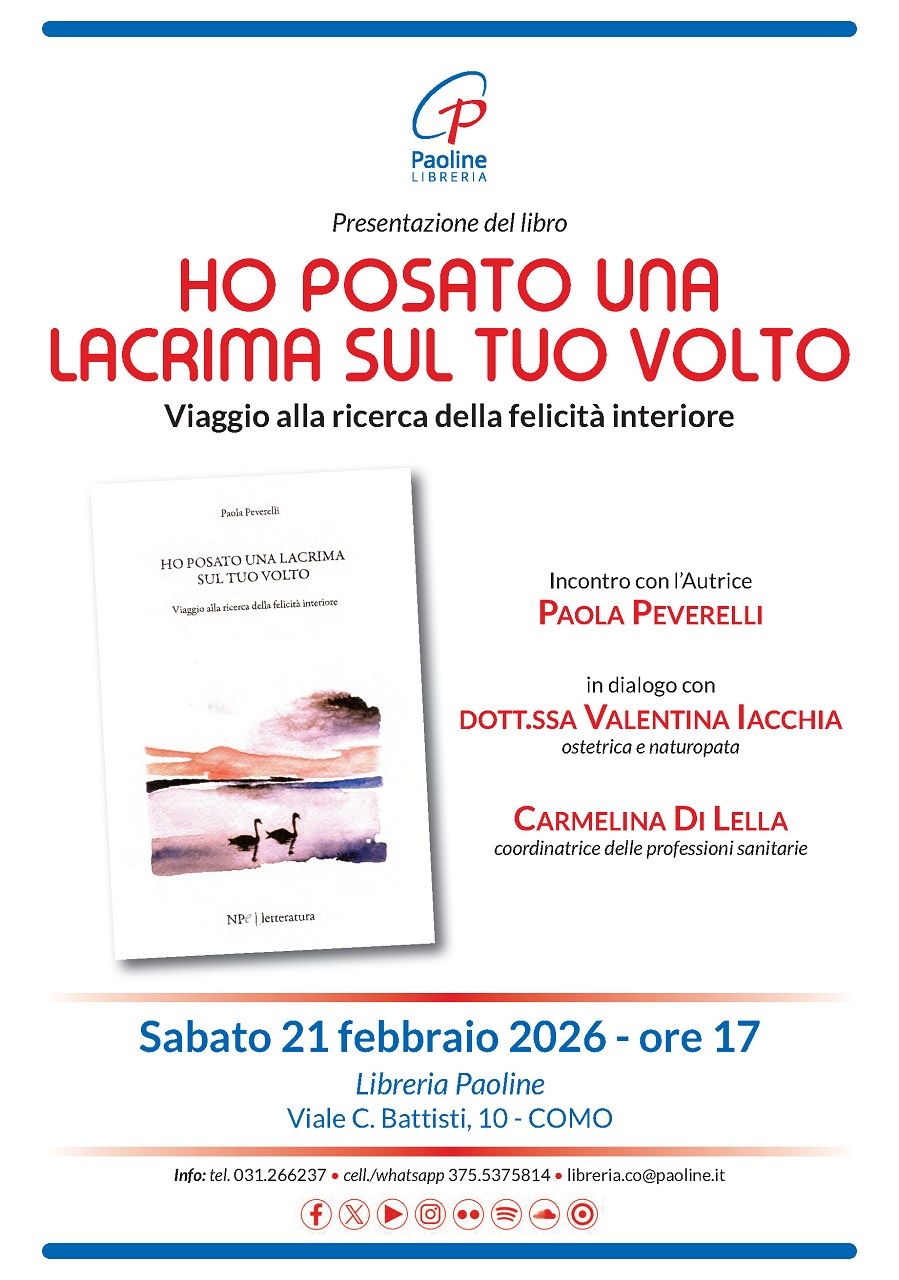 Paoline
LIBRERIA

Presentazione del libro

HO POSATO UNA LACRIMA SUL TUO VOLTO

Viaggio alla ricerca della felicità interiore

Paola Peverelli

HO POSATO UNA LACRIMA SUL TUO VOLTO

Viaggio alla ricerca della felicità interiore

NPe | letteratura

Incontro con l'Autrice
PAOLA PEVERELLI

in dialogo con
DOTT.SSA VALENTINA IACCHIA
ostetrica e naturopata

CARMELINA DI LELLA
coordinatrice delle professioni sanitarie

Sabato 21 febbraio 2026 - ore 17
Libreria Paoline
Viale C. Battisti, 10 - COMO

Info: tel. 031.266237 • cell./whatsapp 375.5375814 • libreria.co@paoline.it